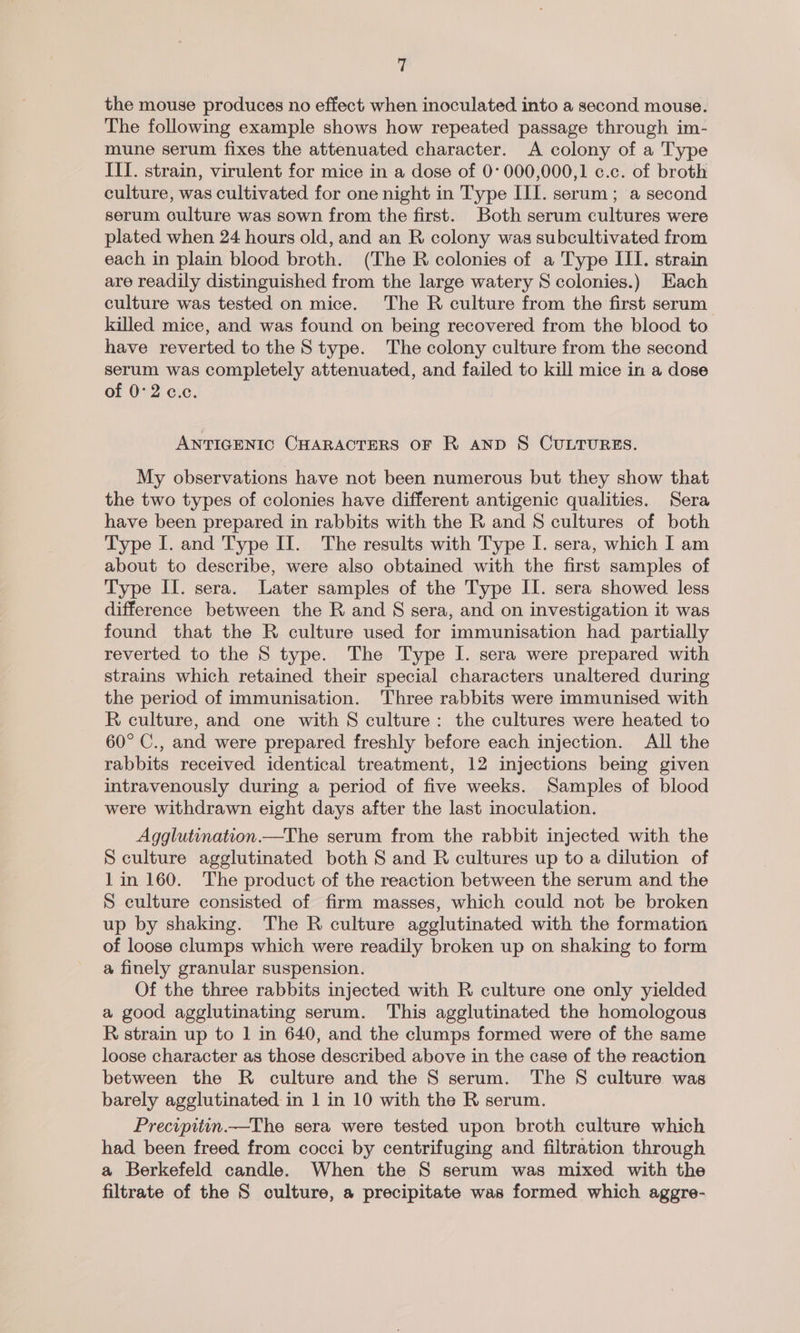 7

the mouse produces no effect when inoculated into a second mouse. The following example shows how repeated passage through immune serum fixes the attenuated character. A colony of a Type III. strain, virulent for mice in a dose of 0·000,000,1 c.c. of broth culture, was cultivated for one night in Type III. serum; a second serum culture was sown from the first. Both serum cultures were plated when 24 hours old, and an R colony was subcultivated from each in plain blood broth. (The R colonies of a Type III. strain are readily distinguished from the large watery S colonies.) Each culture was tested on mice. The R culture from the first serum killed mice, and was found on being recovered from the blood to have reverted to the S type. The colony culture from the second serum was completely attenuated, and failed to kill mice in a dose of 0·2 c.c.

ANTIGENIC CHARACTERS OF R AND S CULTURES.

My observations have not been numerous but they show that the two types of colonies have different antigenic qualities. Sera have been prepared in rabbits with the R and S cultures of both Type I. and Type II. The results with Type I. sera, which I am about to describe, were also obtained with the first samples of Type II. sera. Later samples of the Type II. sera showed less difference between the R and S sera, and on investigation it was found that the R culture used for immunisation had partially reverted to the S type. The Type I. sera were prepared with strains which retained their special characters unaltered during the period of immunisation. Three rabbits were immunised with R culture, and one with S culture: the cultures were heated to 60° C., and were prepared freshly before each injection. All the rabbits received identical treatment, 12 injections being given intravenously during a period of five weeks. Samples of blood were withdrawn eight days after the last inoculation.

Agglutination.—The serum from the rabbit injected with the S culture agglutinated both S and R cultures up to a dilution of 1 in 160. The product of the reaction between the serum and the S culture consisted of firm masses, which could not be broken up by shaking. The R culture agglutinated with the formation of loose clumps which were readily broken up on shaking to form a finely granular suspension.

Of the three rabbits injected with R culture one only yielded a good agglutinating serum. This agglutinated the homologous R strain up to 1 in 640, and the clumps formed were of the same loose character as those described above in the case of the reaction between the R culture and the S serum. The S culture was barely agglutinated in 1 in 10 with the R serum.

Precipitin.—The sera were tested upon broth culture which had been freed from cocci by centrifuging and filtration through a Berkefeld candle. When the S serum was mixed with the filtrate of the S culture, a precipitate was formed which aggre-